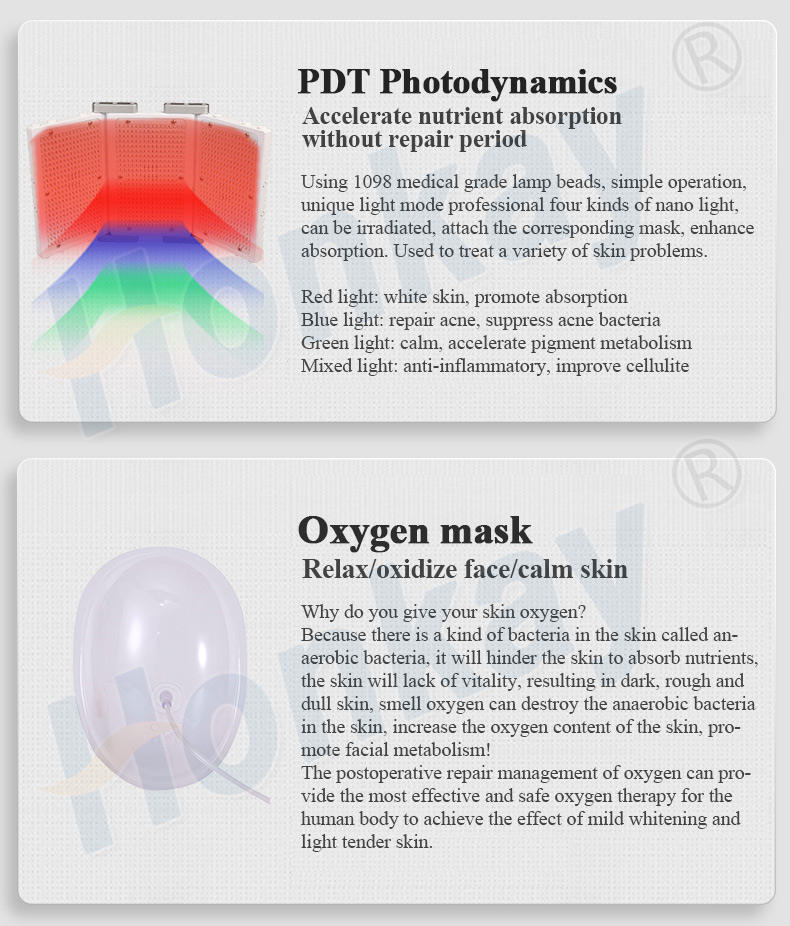 PDT Photodynamics

Accelerate nutrient absorption without repair period

Using 1098 medical grade lamp beads, simple operation, unique light mode professional four kinds of nano light, can be irradiated, attach the corresponding mask, enhance absorption. Used to treat a variety of skin problems.

Red light: white skin, promote absorption
Blue light: repair acne, suppress acne bacteria
Green light: calm, accelerate pigment metabolism
Mixed light: anti-inflammatory, improve cellulite

Oxygen mask

Relax/oxidize face/calm skin

Why do you give your skin oxygen?
Because there is a kind of bacteria in the skin called anaerobic bacteria, it will hinder the skin to absorb nutrients, the skin will lack of vitality, resulting in dark, rough and dull skin, smell oxygen can destroy the anaerobic bacteria in the skin, increase the oxygen content of the skin, promote facial metabolism!
The postoperative repair management of oxygen can provide the most effective and safe oxygen therapy for the human body to achieve the effect of mild whitening and light tender skin.

Honkay ®